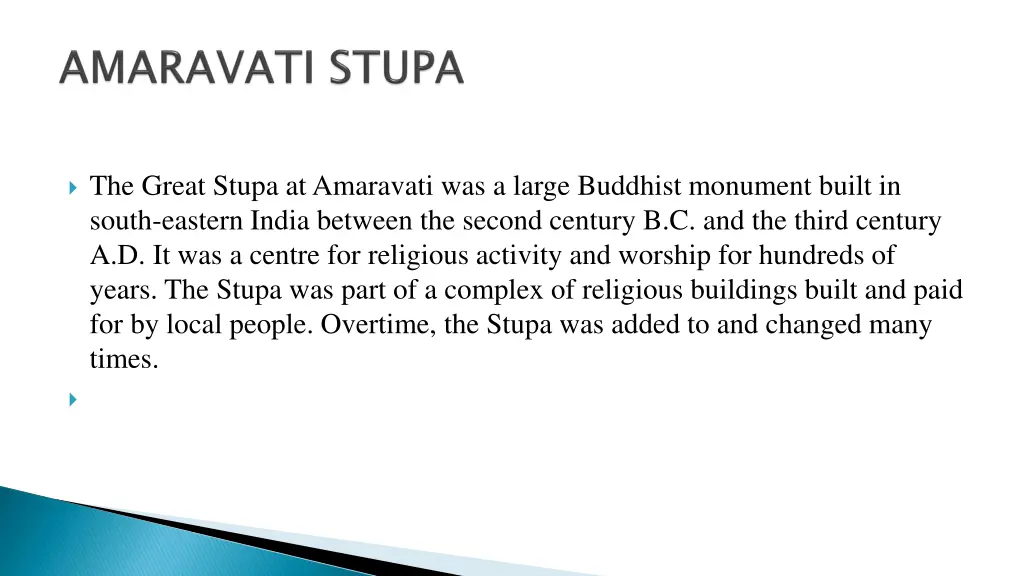 AMARAVATI STUPA

The Great Stupa at Amaravati was a large Buddhist monument built in south-eastern India between the second century B.C. and the third century A.D. It was a centre for religious activity and worship for hundreds of years. The Stupa was part of a complex of religious buildings built and paid for by local people. Overtime, the Stupa was added to and changed many times.